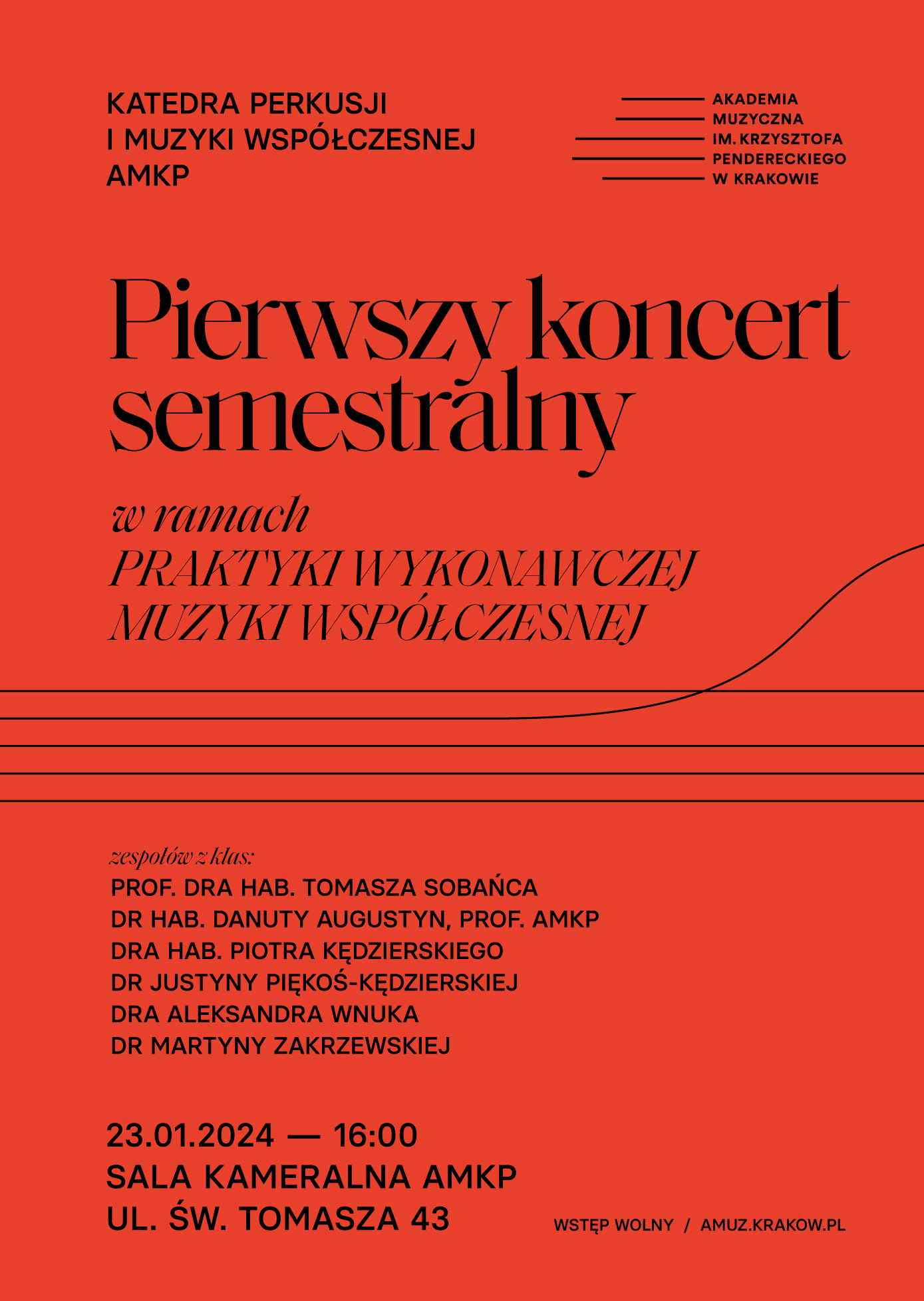 KATEDRA PERKUSJI
I MUZYKI WSPÓŁCZESNEJ
AMKP

AKADEMIA
MUZYCZNA
IM. KRZYSZTOFA
PENDERECKIEGO
W KRAKOWIE

Pierwszy koncert semestralny

w ramach
PRAKTYKI WYKONAWCZEJ
MUZYKI WSPÓŁCZESNEJ

zespołów z klas:
PROF. DRA HAB. TOMASZA SOBAŃCA
DR HAB. DANUTY AUGUSTYN, PROF. AMKP
DRA HAB. PIOTRA KĘDZIERSKIEGO
DR JUSTYNY PIĘKOŚ-KĘDZIERSKIEJ
DRA ALEKSANDRA WNUKA
DR MARTYNY ZAKRZEWSKIEJ

23.01.2024 — 16:00
SALA KAMERALNA AMKP
UL. ŚW. TOMASZA 43

WSTĘP WOLNY / AMUZ.KRAKOW.PL